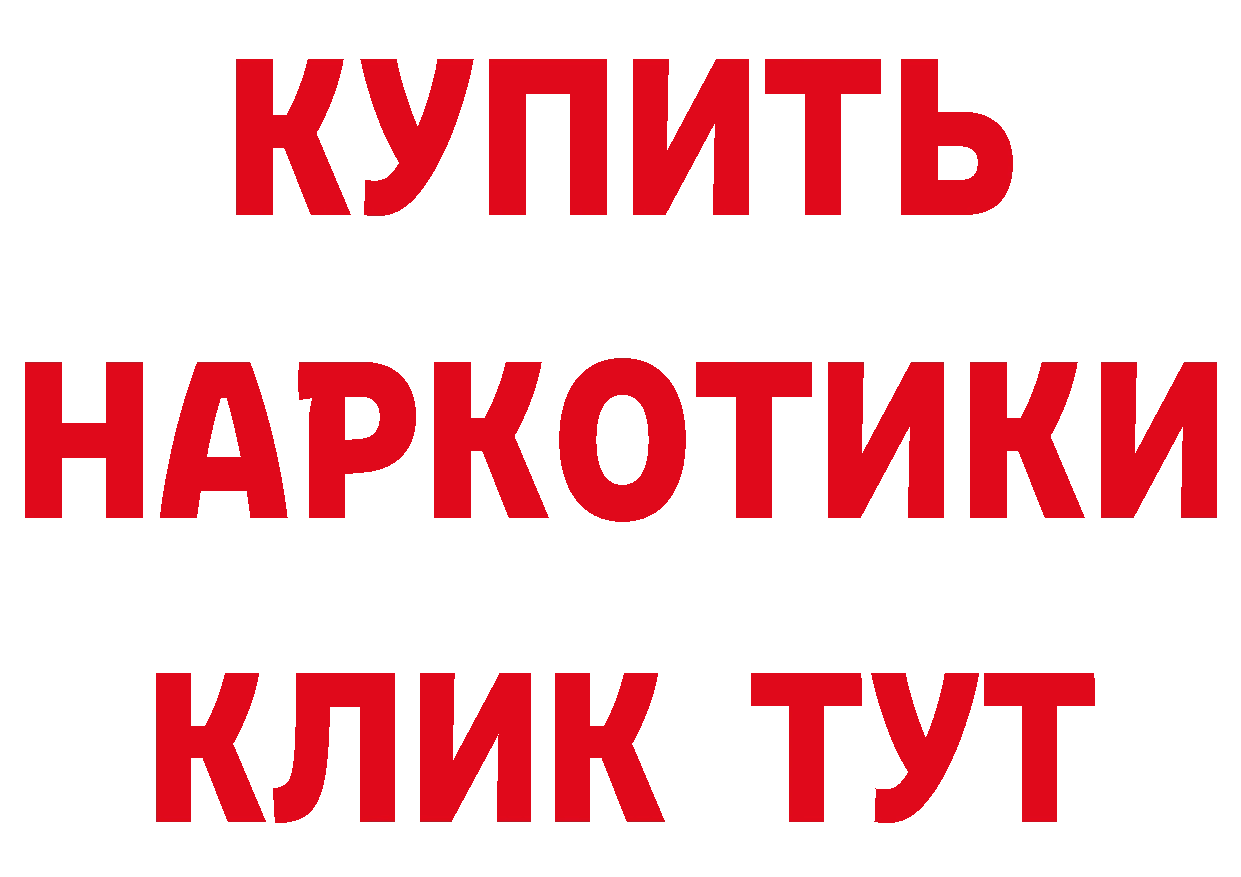 КУПИТЬ
НАРКОТИКИ
КЛИК ТУТ